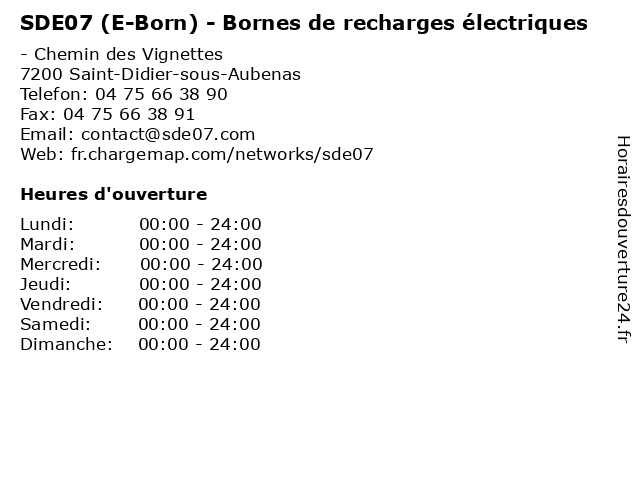 SDE07 (E-Born) - Bornes de recharges électriques

- Chemin des Vignettes
7200 Saint-Didier-sous-Aubenas
Telefon: 04 75 66 38 90
Fax: 04 75 66 38 91
Email: contact@sde07.com
Web: fr.chargemap.com/networks/sde07

Heures d'ouverture

Lundi: 00:00 - 24:00
Mardi: 00:00 - 24:00
Mercredi: 00:00 - 24:00
Jeudi: 00:00 - 24:00
Vendredi: 00:00 - 24:00
Samedi: 00:00 - 24:00
Dimanche: 00:00 - 24:00

Horairesdouverture24.fr